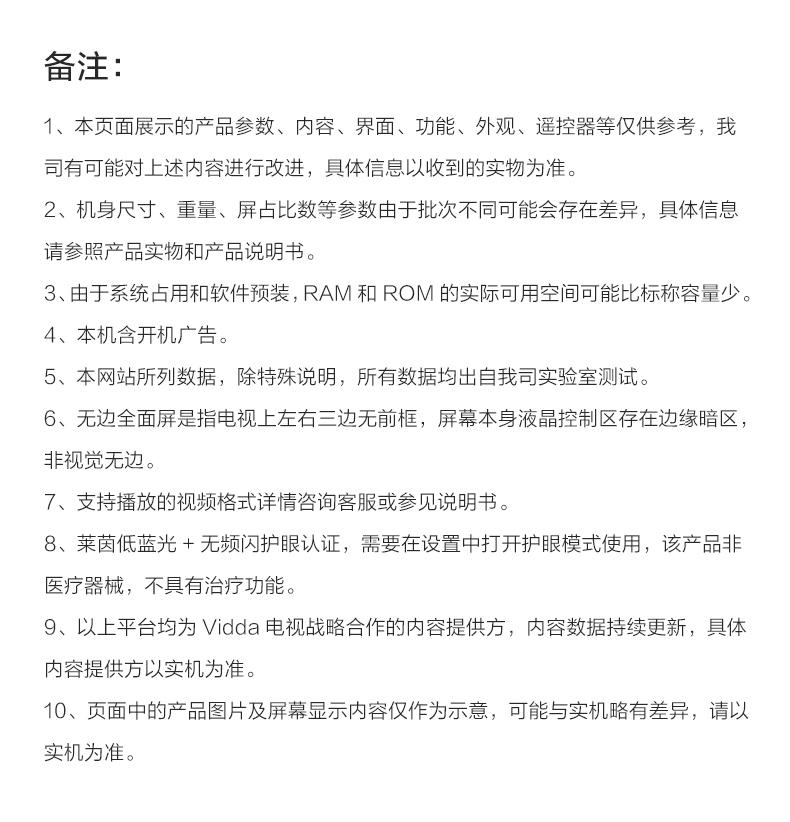 备注：

1、本页面展示的产品参数、内容、界面、功能、外观、遥控器等仅供参考，我司有可能对上述内容进行改进，具体信息以收到的实物为准。

2、机身尺寸、重量、屏占比数等参数由于批次不同可能会存在差异，具体信息请参照产品实物和产品说明书。

3、由于系统占用和软件预装，RAM 和 ROM 的实际可用空间可能比标称容量少。

4、本机含开机广告。

5、本网站所列数据，除特殊说明，所有数据均出自我司实验室测试。

6、无边全面屏是指电视上左右三边无前框，屏幕本身液晶控制区存在边缘暗区，非视觉无边。

7、支持播放的视频格式详情咨询客服或参见说明书。

8、莱茵低蓝光 + 无频闪护眼认证，需要在设置中打开护眼模式使用，该产品非医疗器械，不具有治疗功能。

9、以上平台均为 Vidda 电视战略合作的内容提供方，内容数据持续更新，具体内容提供方以实机为准。

10、页面中的产品图片及屏幕显示内容仅作为示意，可能与实机略有差异，请以实机为准。